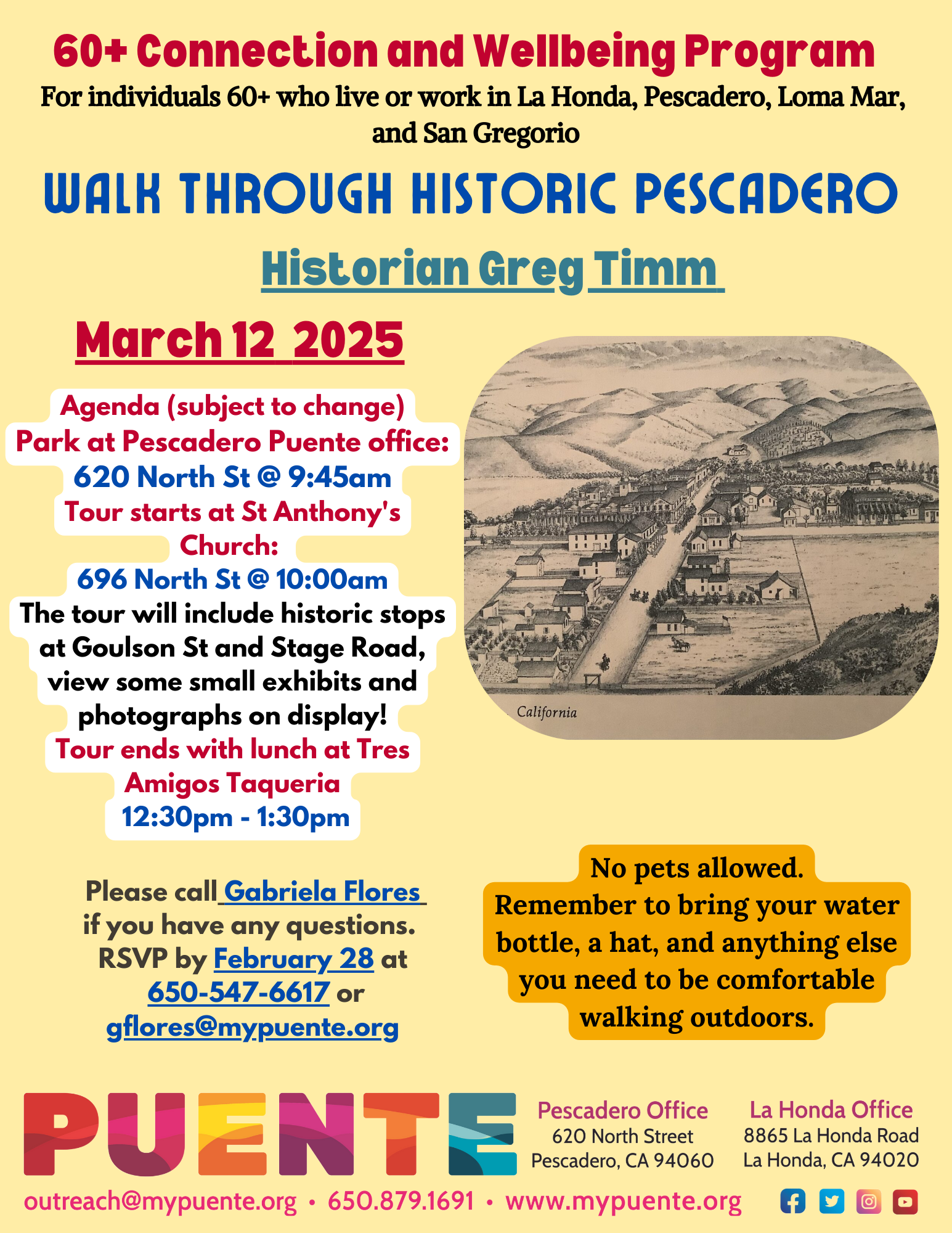 60+ Connection and Wellbeing Program
For individuals 60+ who live or work in La Honda, Pescadero, Loma Mar, and San Gregorio

WALK THROUGH HISTORIC PESCADERO

Historian Greg Timm

March 12 2025

Agenda (subject to change)
Park at Pescadero Puente office:
620 North St @ 9:45am
Tour starts at St Anthony's Church:
696 North St @ 10:00am
The tour will include historic stops at Goulson St and Stage Road, view some small exhibits and photographs on display!
Tour ends with lunch at Tres Amigos Taqueria
12:30pm - 1:30pm

California

Please call Gabriela Flores if you have any questions. RSVP by February 28 at 650-547-6617 or gflores@mypuente.org

No pets allowed.
Remember to bring your water bottle, a hat, and anything else you need to be comfortable walking outdoors.

PUENTE

Pescadero Office
620 North Street
Pescadero, CA 94060

La Honda Office
8865 La Honda Road
La Honda, CA 94020

outreach@mypuente.org • 650.879.1691 • www.mypuente.org